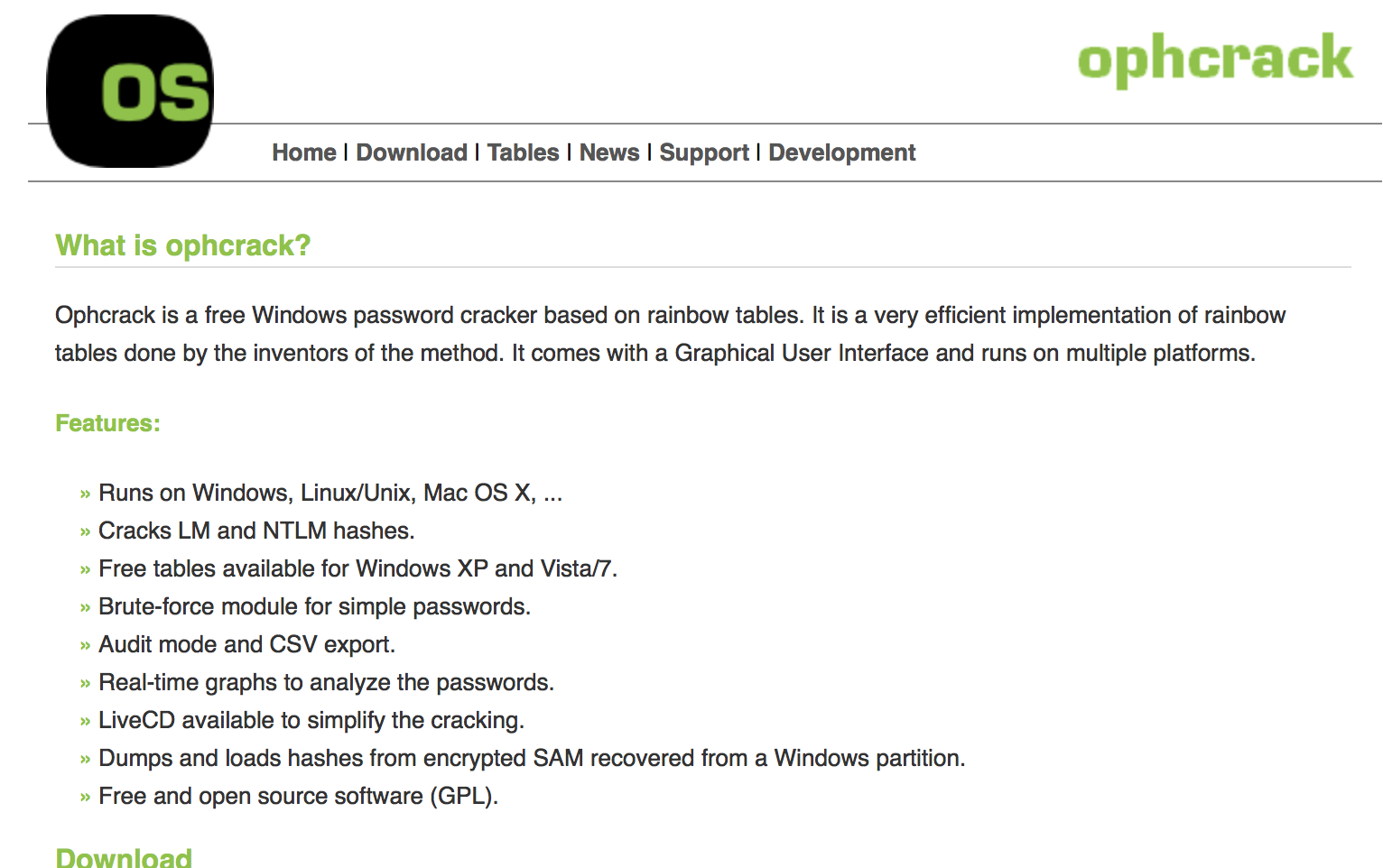 OS

ophcrack

Home | Download | Tables | News | Support | Development

What is ophcrack?

Ophcrack is a free Windows password cracker based on rainbow tables. It is a very efficient implementation of rainbow tables done by the inventors of the method. It comes with a Graphical User Interface and runs on multiple platforms.

Features:

» Runs on Windows, Linux/Unix, Mac OS X, ...
» Cracks LM and NTLM hashes.
» Free tables available for Windows XP and Vista/7.
» Brute-force module for simple passwords.
» Audit mode and CSV export.
» Real-time graphs to analyze the passwords.
» LiveCD available to simplify the cracking.
» Dumps and loads hashes from encrypted SAM recovered from a Windows partition.
» Free and open source software (GPL).

Download